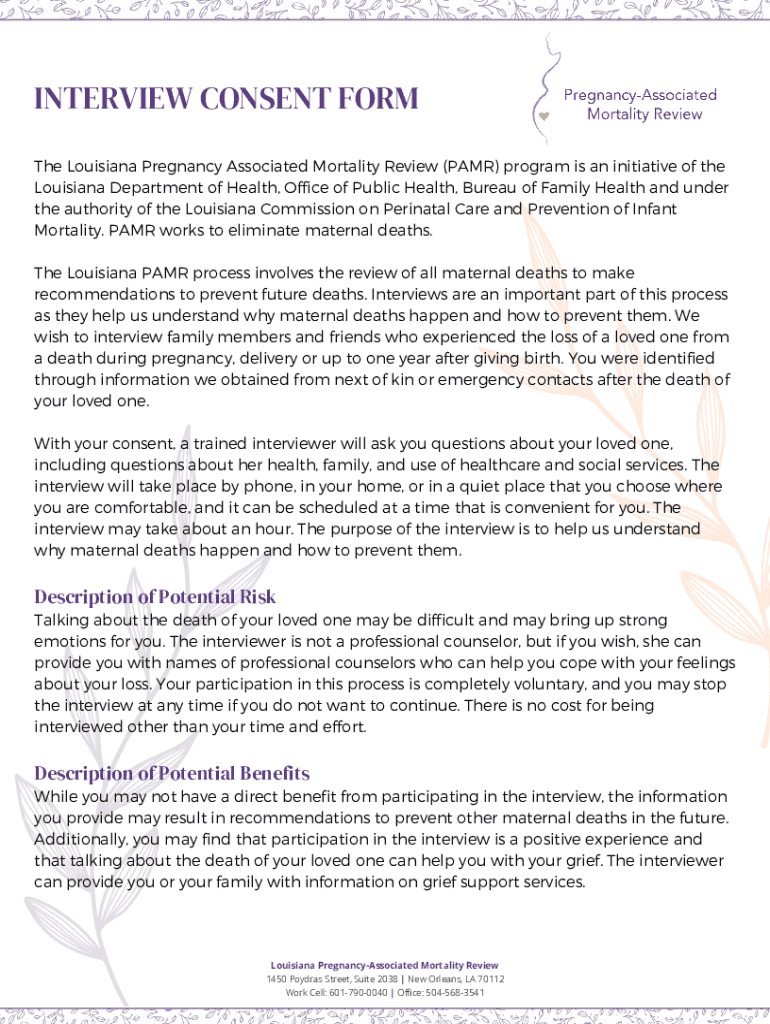 INTERVIEW CONSENT FORM

Pregnancy-Associated Mortality Review

The Louisiana Pregnancy Associated Mortality Review (PAMR) program is an initiative of the Louisiana Department of Health, Office of Public Health, Bureau of Family Health and under the authority of the Louisiana Commission on Perinatal Care and Prevention of Infant Mortality. PAMR works to eliminate maternal deaths.

The Louisiana PAMR process involves the review of all maternal deaths to make recommendations to prevent future deaths. Interviews are an important part of this process as they help us understand why maternal deaths happen and how to prevent them. We wish to interview family members and friends who experienced the loss of a loved one from a death during pregnancy, delivery or up to one year after giving birth. You were identified through information we obtained from next of kin or emergency contacts after the death of your loved one.

With your consent, a trained interviewer will ask you questions about your loved one, including questions about her health, family, and use of healthcare and social services. The interview will take place by phone, in your home, or in a quiet place that you choose where you are comfortable, and it can be scheduled at a time that is convenient for you. The interview may take about an hour. The purpose of the interview is to help us understand why maternal deaths happen and how to prevent them.

Description of Potential Risk
Talking about the death of your loved one may be difficult and may bring up strong emotions for you. The interviewer is not a professional counselor, but if you wish, she can provide you with names of professional counselors who can help you cope with your feelings about your loss. Your participation in this process is completely voluntary, and you may stop the interview at any time if you do not want to continue. There is no cost for being interviewed other than your time and effort.

Description of Potential Benefits
While you may not have a direct benefit from participating in the interview, the information you provide may result in recommendations to prevent other maternal deaths in the future. Additionally, you may find that participation in the interview is a positive experience and that talking about the death of your loved one can help you with your grief. The interviewer can provide you or your family with information on grief support services.

Louisiana Pregnancy-Associated Mortality Review
1450 Poydras Street, Suite 2038 | New Orleans, LA 70112
Work Cell: 601-790-0040 | Office: 504-568-3541